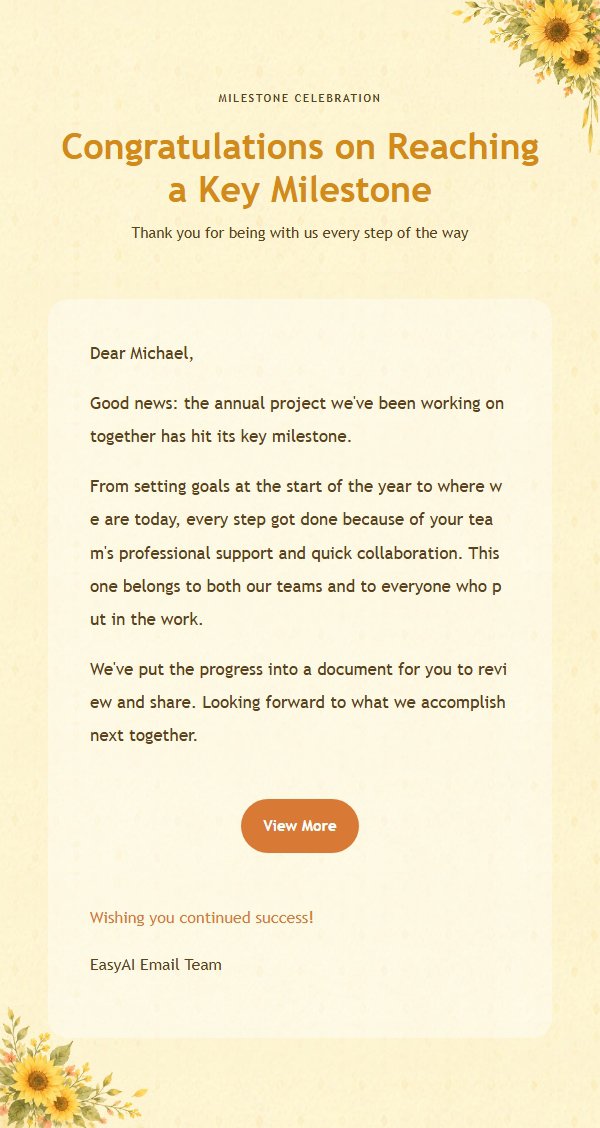 MILESTONE CELEBRATION

Congratulations on Reaching a Key Milestone

Thank you for being with us every step of the way

Dear Michael,

Good news: the annual project we've been working on together has hit its key milestone.

From setting goals at the start of the year to where we are today, every step got done because of your team's professional support and quick collaboration. This one belongs to both our teams and to everyone who put in the work.

We've put the progress into a document for you to review and share. Looking forward to what we accomplish next together.

View More

Wishing you continued success!

EasyAI Email Team